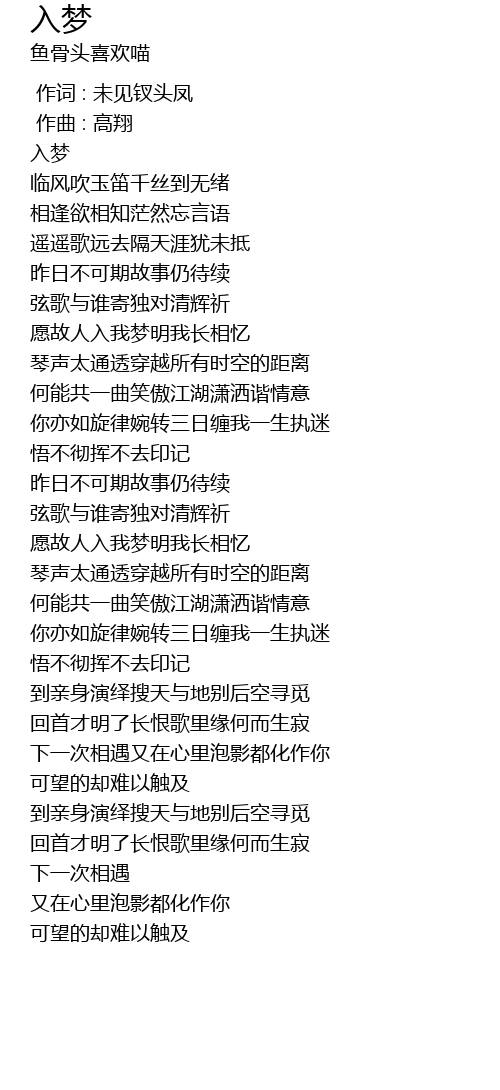 入梦
鱼骨头喜欢喵

作词 : 未见钗头凤
作曲 : 高翔
入梦
临风吹玉笛千丝到无绪
相逢欲相知茫然忘言语
遥遥歌远去隔天涯犹未抵
昨日不可期故事仍待续
弦歌与谁寄独对清辉祈
愿故人入我梦明我长相忆
琴声太通透穿越所有时空的距离
何能共一曲笑傲江湖潇洒谐情意
你亦如旋律婉转三日缠我一生执迷
悟不彻挥不去印记
昨日不可期故事仍待续
弦歌与谁寄独对清辉祈
愿故人入我梦明我长相忆
琴声太通透穿越所有时空的距离
何能共一曲笑傲江湖潇洒谐情意
你亦如旋律婉转三日缠我一生执迷
悟不彻挥不去印记
到亲身演绎搜天与地别后空寻觅
回首才明了长恨歌里缘何而生寂
下一次相遇又在心里泡影都化作你
可望的却难以触及
到亲身演绎搜天与地别后空寻觅
回首才明了长恨歌里缘何而生寂
下一次相遇
又在心里泡影都化作你
可望的却难以触及